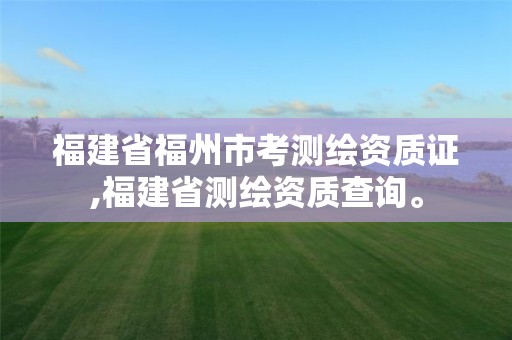 福建省福州市考测绘资质证,福建省测绘资质查询。